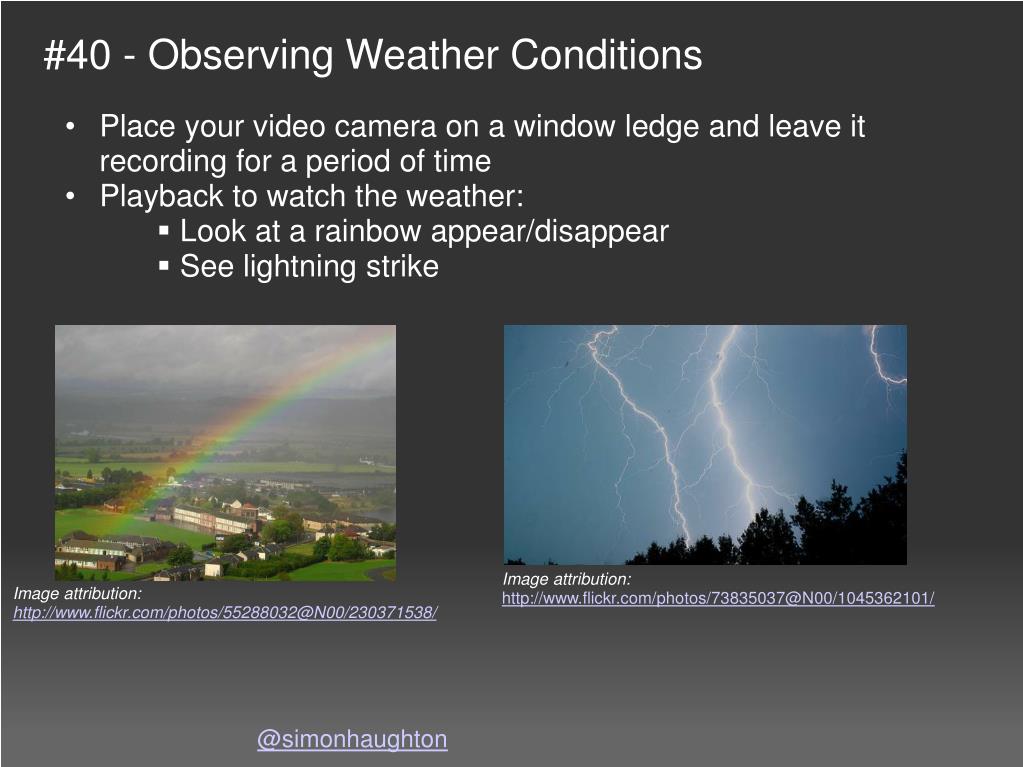 #40 - Observing Weather Conditions

• Place your video camera on a window ledge and leave it recording for a period of time
• Playback to watch the weather:
▪ Look at a rainbow appear/disappear
▪ See lightning strike

Image attribution:
http://www.flickr.com/photos/55288032@N00/230371538/

Image attribution:
http://www.flickr.com/photos/73835037@N00/1045362101/

@simonhaughton